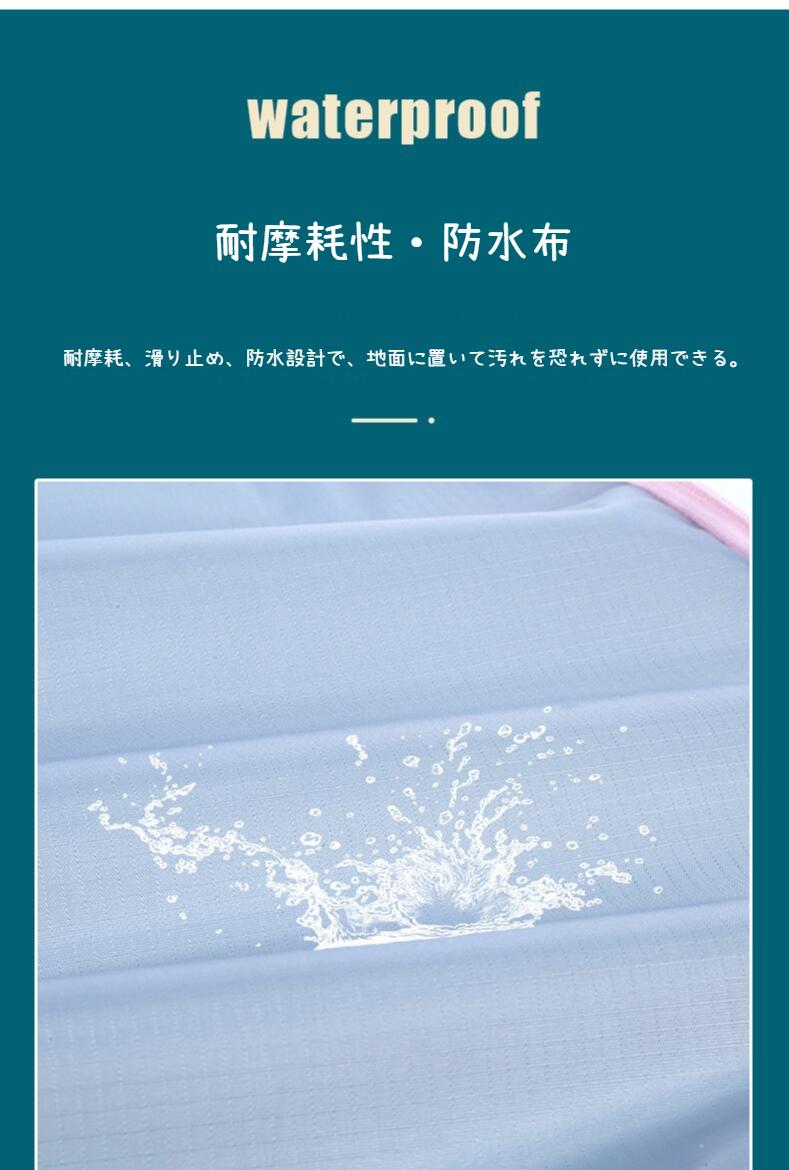 waterproof

耐摩耗性・防水布

耐摩耗、滑り止め、防水設計で、地面に置いて汚れを恐れずに使用できる。